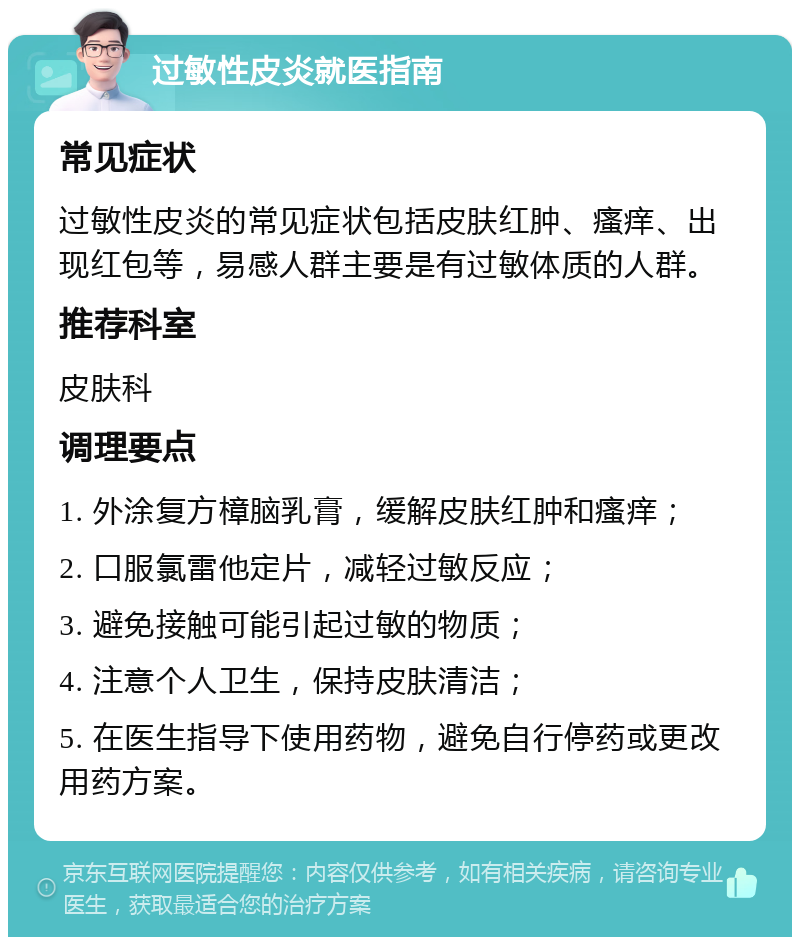 过敏性皮炎就医指南

常见症状

过敏性皮炎的常见症状包括皮肤红肿、瘙痒、出现红包等，易感人群主要是有过敏体质的人群。

推荐科室

皮肤科

调理要点

1. 外涂复方樟脑乳膏，缓解皮肤红肿和瘙痒；

2. 口服氯雷他定片，减轻过敏反应；

3. 避免接触可能引起过敏的物质；

4. 注意个人卫生，保持皮肤清洁；

5. 在医生指导下使用药物，避免自行停药或更改用药方案。

京东互联网医院提醒您：内容仅供参考，如有相关疾病，请咨询专业医生，获取最适合您的治疗方案